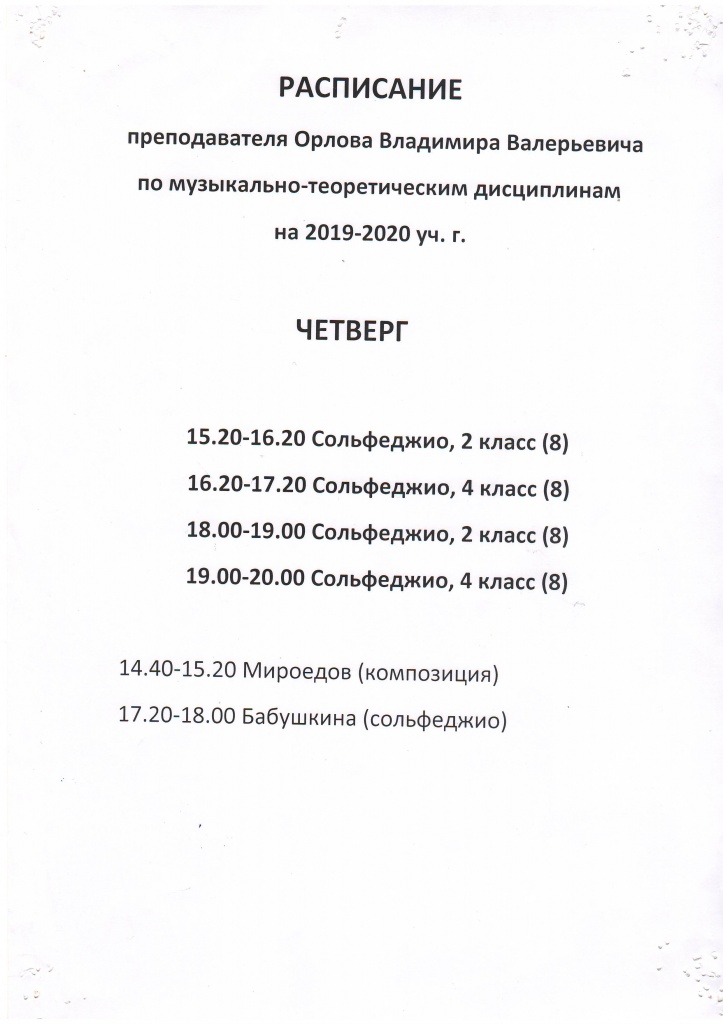 РАСПИСАНИЕ

преподавателя Орлова Владимира Валерьевича

по музыкально-теоретическим дисциплинам

на 2019-2020 уч. г.

ЧЕТВЕРГ

15.20-16.20 Сольфеджио, 2 класс (8)

16.20-17.20 Сольфеджио, 4 класс (8)

18.00-19.00 Сольфеджио, 2 класс (8)

19.00-20.00 Сольфеджио, 4 класс (8)

14.40-15.20 Мироедов (композиция)

17.20-18.00 Бабушкина (сольфеджио)